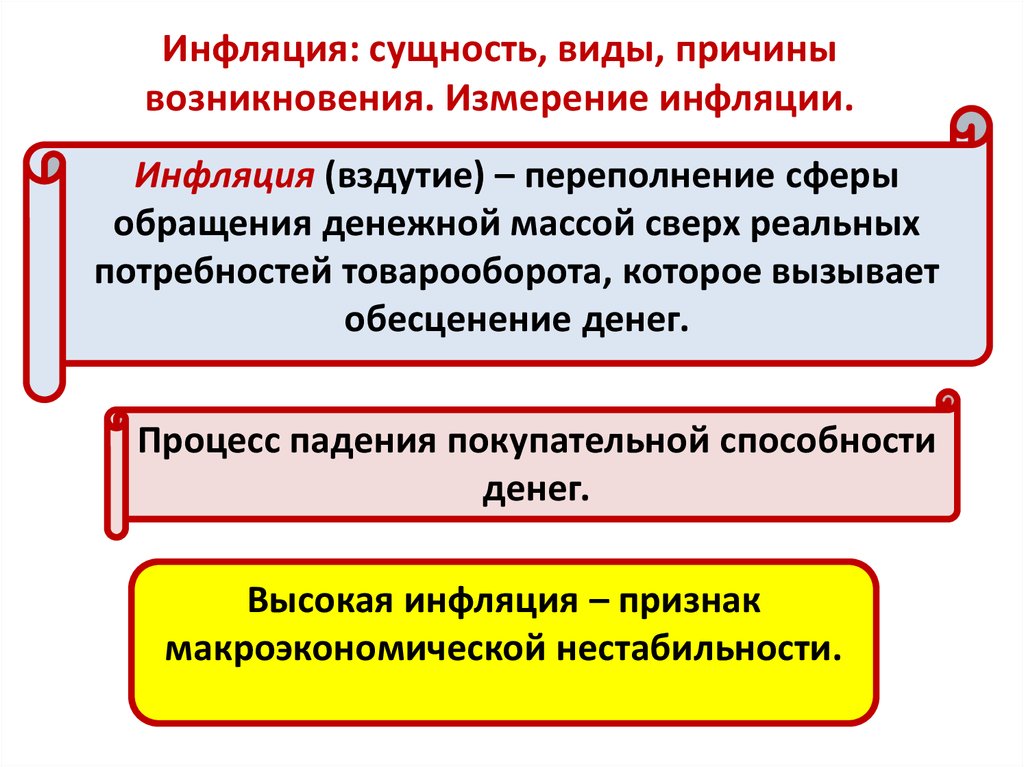 Инфляция: сущность, виды, причины возникновения. Измерение инфляции.

Инфляция (вздутие) – переполнение сферы обращения денежной массой сверх реальных потребностей товарооборота, которое вызывает обесценение денег.

Процесс падения покупательной способности денег.

Высокая инфляция – признак макроэкономической нестабильности.